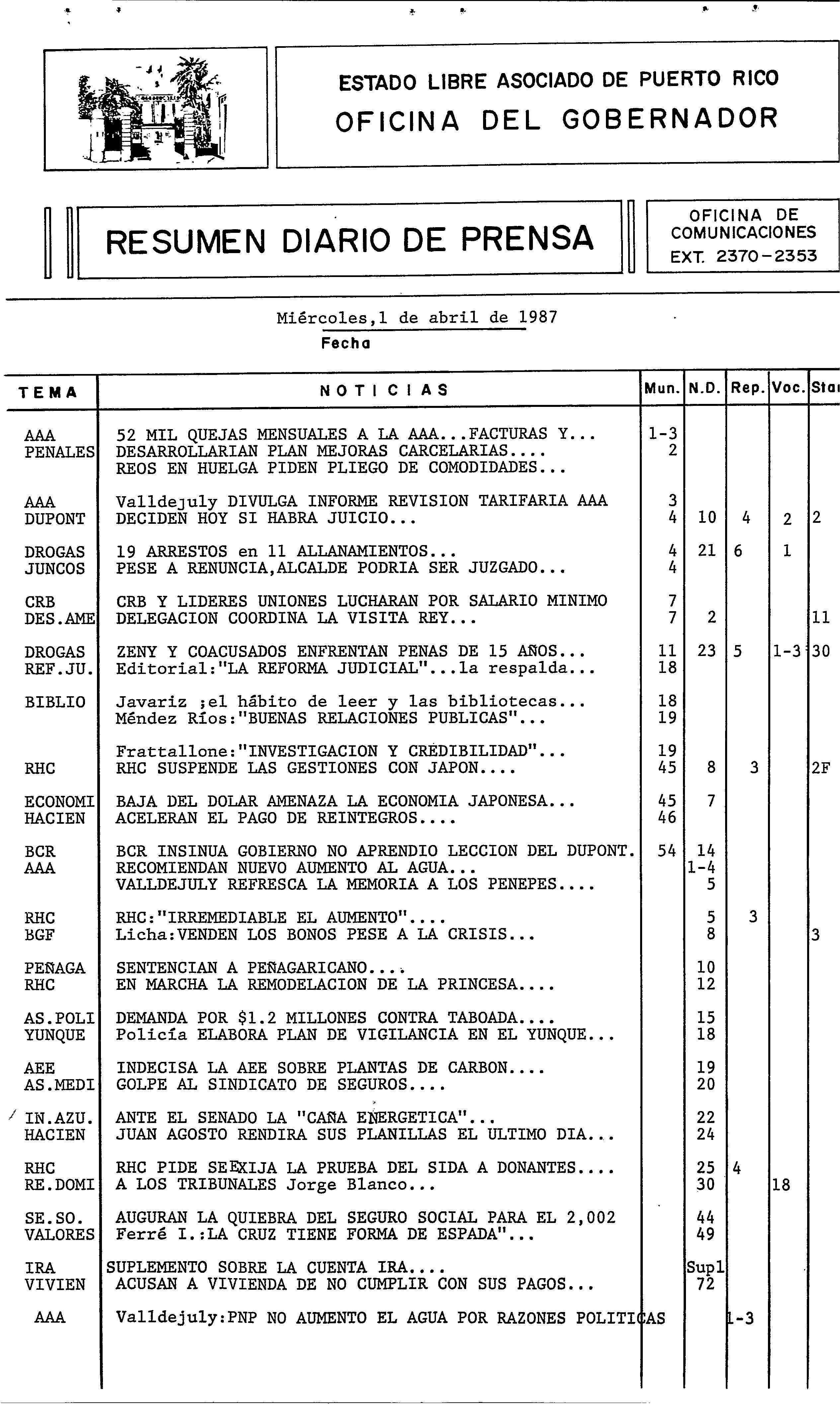 ESTADO LIBRE ASOCIADO DE PUERTO RICO
OFICINA DEL GOBERNADOR

RESUMEN DIARIO DE PRENSA

OFICINA DE COMUNICACIONES
EXT. 2370-2353

Miércoles,1 de abril de 1987
Fecha

| TEMA | NOTICIAS | Mun. | N.D. | Rep. | Voc. | Sta |
|---|---|---|---|---|---|---|
| AAA | 52 MIL QUEJAS MENSUALES A LA AAA...FACTURAS Y... | 1-3 | | | | |
| PENALES | DESARROLLARIAN PLAN MEJORAS CARCELARIAS.... | 2 | | | | |
| | REOS EN HUELGA PIDEN PLIEGO DE COMODIDADES... | | | | | |
| AAA | Valldejuly DIVULGA INFORME REVISION TARIFARIA AAA | 3 | | | | |
| DUPONT | DECIDEN HOY SI HABRA JUICIO... | 4 | 10 | 4 | 2 | 2 |
| DROGAS | 19 ARRESTOS en 11 ALLANAMIENTOS... | 4 | 21 | 6 | 1 | |
| JUNCOS | PESE A RENUNCIA,ALCALDE PODRIA SER JUZGADO... | 4 | | | | |
| CRB | CRB Y LIDERES UNIONES LUCHARAN POR SALARIO MINIMO | 7 | | | | |
| DES.AME | DELEGACION COORDINA LA VISITA REY... | 7 | 2 | | | 11 |
| DROGAS | ZENY Y COACUSADOS ENFRENTAN PENAS DE 15 AÑOS... | 11 | 23 | 5 | 1-3 | 30 |
| REF.JU. | Editorial:"LA REFORMA JUDICIAL"...la respalda... | 18 | | | | |
| BIBLIO | Javariz ;el hábito de leer y las bibliotecas... | 18 | | | | |
| | Méndez Ríos:"BUENAS RELACIONES PUBLICAS"... | 19 | | | | |
| | Frattallone:"INVESTIGACION Y CREDIBILIDAD"... | 19 | | | | |
| RHC | RHC SUSPENDE LAS GESTIONES CON JAPON.... | 45 | 8 | 3 | | 2F |
| ECONOMI | BAJA DEL DOLAR AMENAZA LA ECONOMIA JAPONESA... | 45 | 7 | | | |
| HACIEN | ACELERAN EL PAGO DE REINTEGROS.... | 46 | | | | |
| BCR | BCR INSINUA GOBIERNO NO APRENDIO LECCION DEL DUPONT. | 54 | 14 | | | |
| AAA | RECOMIENDAN NUEVO AUMENTO AL AGUA... | | 1-4 | | | |
| | VALLDEJULY REFRESCA LA MEMORIA A LOS PENEPES.... | | 5 | | | |
| RHC | RHC:"IRREMEDIABLE EL AUMENTO".... | | 5 | 3 | | |
| BGF | Licha:VENDEN LOS BONOS PESE A LA CRISIS... | | 8 | | | 3 |
| PEÑAGA | SENTENCIAN A PEÑAGARICANO.... | | 10 | | | |
| RHC | EN MARCHA LA REMODELACION DE LA PRINCESA.... | | 12 | | | |
| AS.POLI | DEMANDA POR $1.2 MILLONES CONTRA TABOADA.... | | 15 | | | |
| YUNQUE | Policía ELABORA PLAN DE VIGILANCIA EN EL YUNQUE... | | 18 | | | |
| AEE | INDECISA LA AEE SOBRE PLANTAS DE CARBON.... | | 19 | | | |
| AS.MEDI | GOLPE AL SINDICATO DE SEGUROS.... | | 20 | | | |
| IN.AZU. | ANTE EL SENADO LA "CAÑA ENERGETICA"... | | 22 | | | |
| HACIEN | JUAN AGOSTO RENDIRA SUS PLANILLAS EL ULTIMO DIA... | | 24 | | | |
| RHC | RHC PIDE SE EXIJA LA PRUEBA DEL SIDA A DONANTES.... | | 25 | 4 | | |
| RE.DOMI | A LOS TRIBUNALES Jorge Blanco... | | 30 | | 18 | |
| SE.SO. | AUGURAN LA QUIEBRA DEL SEGURO SOCIAL PARA EL 2,002 | | 44 | | | |
| VALORES | Ferré I.:LA CRUZ TIENE FORMA DE ESPADA"... | | 49 | | | |
| IRA | SUPLEMENTO SOBRE LA CUENTA IRA.... | | Supl | | | |
| VIVIEN | ACUSAN A VIVIENDA DE NO CUMPLIR CON SUS PAGOS... | | 72 | | | |
| AAA | Valldejuly:PNP NO AUMENTO EL AGUA POR RAZONES POLITICAS | | | 1-3 | | |